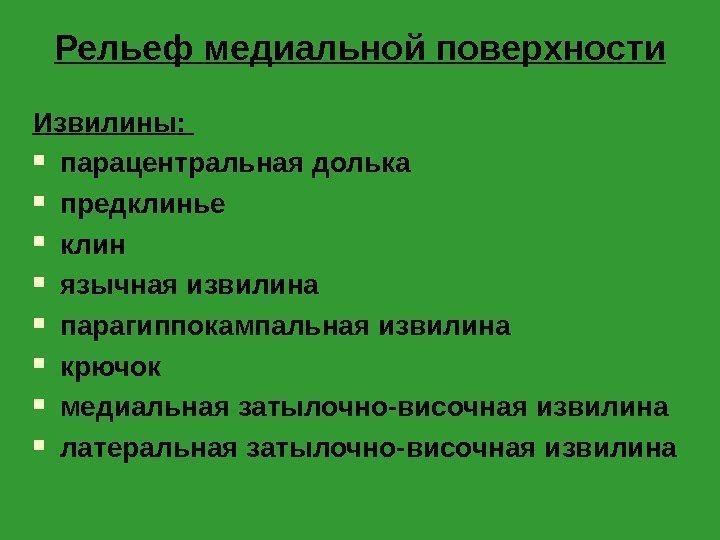 Рельеф медиальной поверхности

Извилины:

• парацентральная долька
• предклинье
• клин
• язычная извилина
• парагиппокампальная извилина
• крючок
• медиальная затылочно-височная извилина
• латеральная затылочно-височная извилина